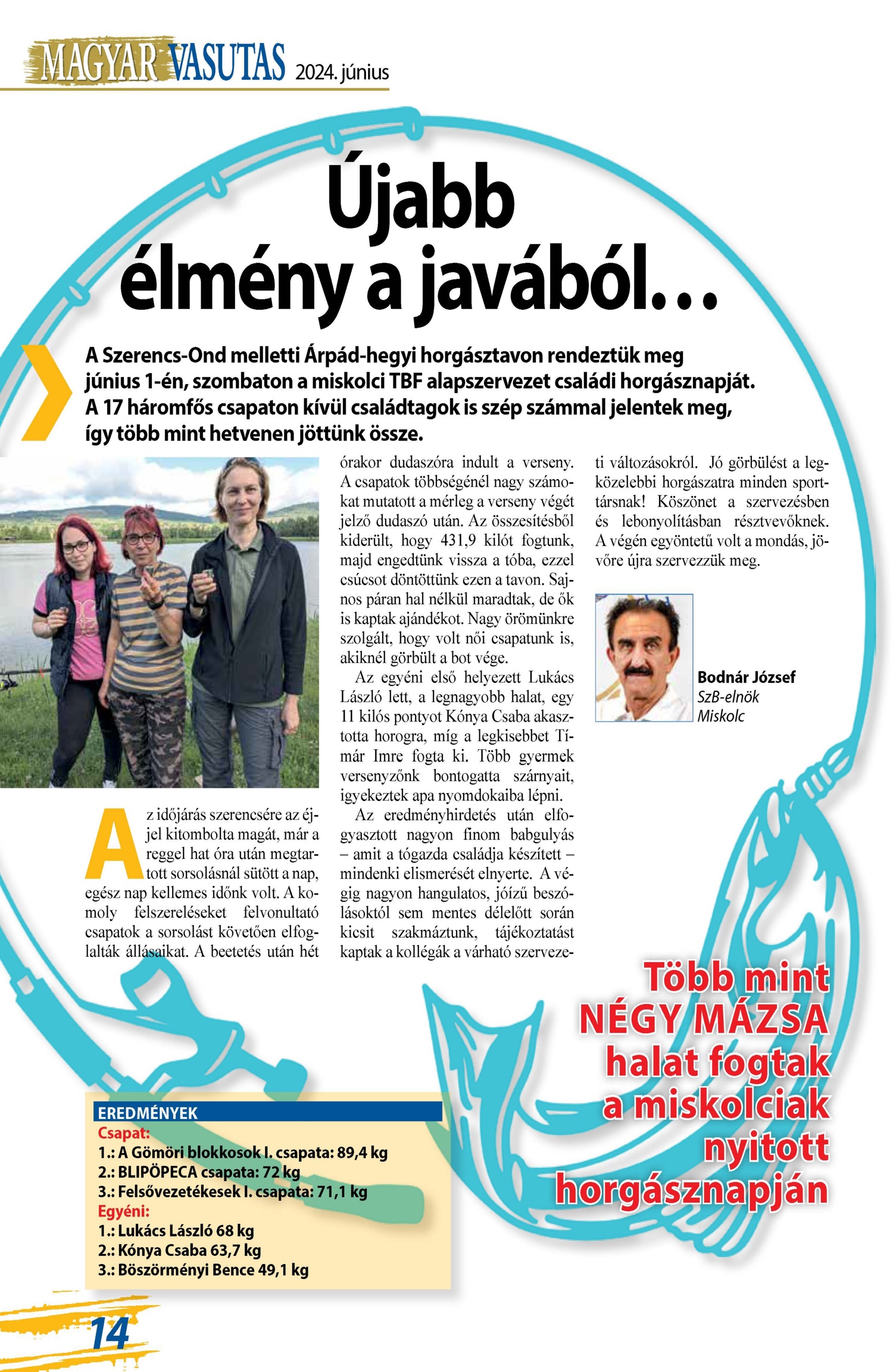 MAGYAR VASUTAS 2024. június

Újabb élmény a javából…

A Szerencs-Ond melletti Árpád-hegyi horgásztavon rendeztük meg június 1-én, szombaton a miskolci TBF alapszervezet családi horgásznapját. A 17 háromfős csapaton kívül családtagok is szép számmal jelentek meg, így több mint hetvenen jöttünk össze.

Az időjárás szerencsére az éjjel kitombolta magát, már a reggel hat óra után megtartott sorsolásnál sütött a nap, egész nap kellemes időnk volt. A komoly felszereléseket felvonultató csapatok a sorsolást követően elfoglalták állásaikat. A beetetés után hét órakor dudaszóra indult a verseny. A csapatok többségénél nagy számokat mutatott a mérleg a verseny végét jelző dudaszó után. Az összesítésből kiderült, hogy 431,9 kilót fogtunk, majd engedtünk vissza a tóba, ezzel csúcsot döntöttünk ezen a tavon. Sajnos páran hal nélkül maradtak, de ők is kaptak ajándékot. Nagy örömünkre szolgált, hogy volt női csapatunk is, akiknél görbült a bot vége.

Az egyéni első helyezett Lukács László lett, a legnagyobb halat, egy 11 kilós pontyot Kónya Csaba akasztotta horogra, míg a legkisebbet Tímár Imre fogta ki. Több gyermek versenyzőnk bontogatta szárnyait, igyekeztek apa nyomdokaiba lépni.

Az eredményhirdetés után elfogyasztott nagyon finom babgulyás – amit a tógazda családja készített – mindenki elismerését elnyerte. A végig nagyon hangulatos, jóízű beszólásoktól sem mentes délelőtt során kicsit szakmáztunk, tájékoztatást kaptak a kollégák a várható szervezeti változásokról. Jó görbülést a legközelebbi horgászatra minden sporttársnak! Köszönet a szervezésben és lebonyolításban résztvevőknek. A végén egyöntetű volt a mondás, jövőre újra szervezzük meg.

Bodnár József
SzB-elnök
Miskolc

Több mint NÉGY MÁZSA halat fogtak a miskolciak nyitott horgásznapján

EREDMÉNYEK
Csapat:
1.: A Gömöri blokkosok I. csapata: 89,4 kg
2.: BLIPÖPECA csapata: 72 kg
3.: Felsővezetékesek I. csapata: 71,1 kg
Egyéni:
1.: Lukács László 68 kg
2.: Kónya Csaba 63,7 kg
3.: Böszörményi Bence 49,1 kg

14